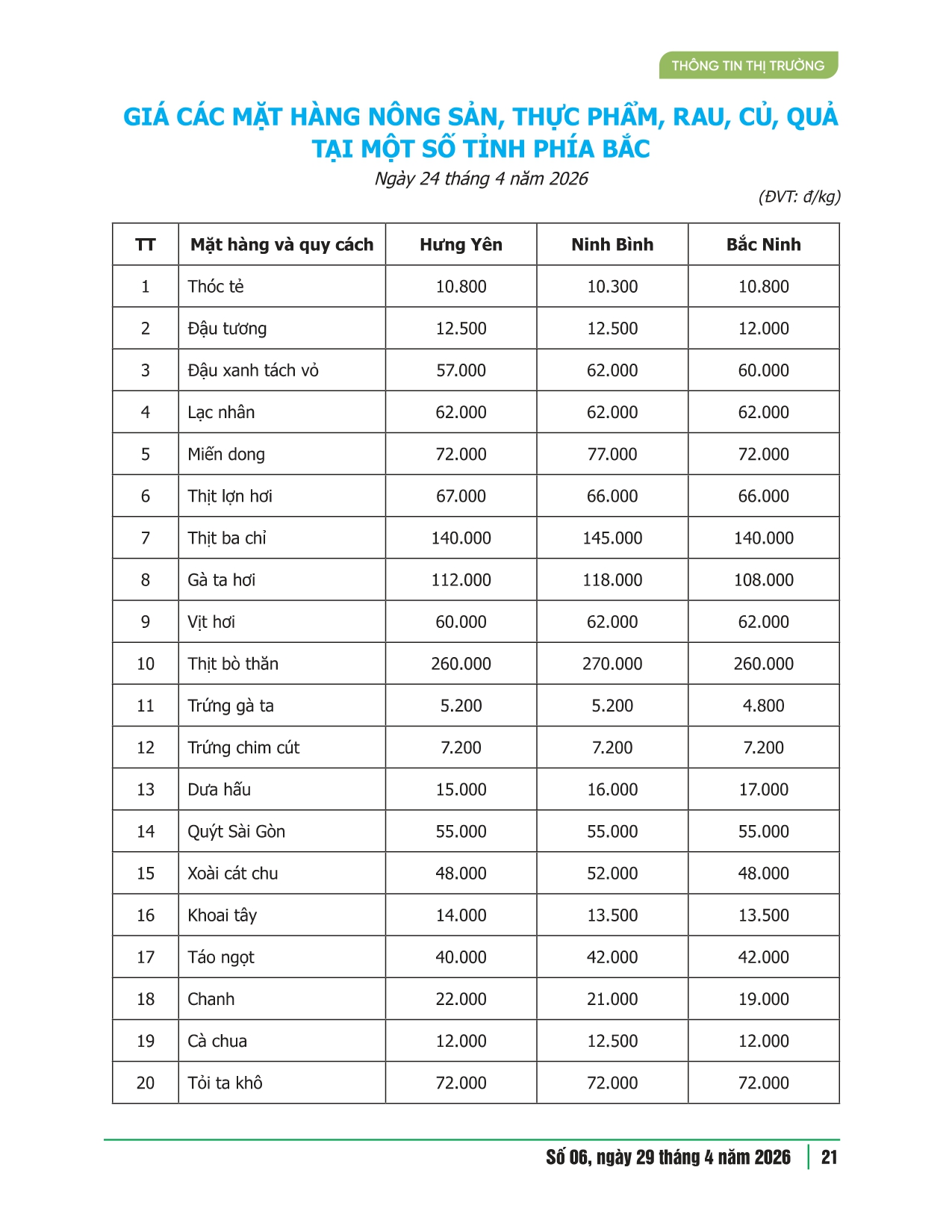 THÔNG TIN THỊ TRƯỜNG

GIÁ CÁC MẶT HÀNG NÔNG SẢN, THỰC PHẨM, RAU, CỦ, QUẢ TẠI MỘT SỐ TỈNH PHÍA BẮC

Ngày 24 tháng 4 năm 2026

(ĐVT: đ/kg)

| TT | Mặt hàng và quy cách | Hưng Yên | Ninh Bình | Bắc Ninh |
|---|---|---|---|---|
| 1 | Thóc tẻ | 10.800 | 10.300 | 10.800 |
| 2 | Đậu tương | 12.500 | 12.500 | 12.000 |
| 3 | Đậu xanh tách vỏ | 57.000 | 62.000 | 60.000 |
| 4 | Lạc nhân | 62.000 | 62.000 | 62.000 |
| 5 | Miến dong | 72.000 | 77.000 | 72.000 |
| 6 | Thịt lợn hơi | 67.000 | 66.000 | 66.000 |
| 7 | Thịt ba chỉ | 140.000 | 145.000 | 140.000 |
| 8 | Gà ta hơi | 112.000 | 118.000 | 108.000 |
| 9 | Vịt hơi | 60.000 | 62.000 | 62.000 |
| 10 | Thịt bò thăn | 260.000 | 270.000 | 260.000 |
| 11 | Trứng gà ta | 5.200 | 5.200 | 4.800 |
| 12 | Trứng chim cút | 7.200 | 7.200 | 7.200 |
| 13 | Dưa hấu | 15.000 | 16.000 | 17.000 |
| 14 | Quýt Sài Gòn | 55.000 | 55.000 | 55.000 |
| 15 | Xoài cát chu | 48.000 | 52.000 | 48.000 |
| 16 | Khoai tây | 14.000 | 13.500 | 13.500 |
| 17 | Táo ngọt | 40.000 | 42.000 | 42.000 |
| 18 | Chanh | 22.000 | 21.000 | 19.000 |
| 19 | Cà chua | 12.000 | 12.500 | 12.000 |
| 20 | Tỏi ta khô | 72.000 | 72.000 | 72.000 |

Số 06, ngày 29 tháng 4 năm 2026 | 21